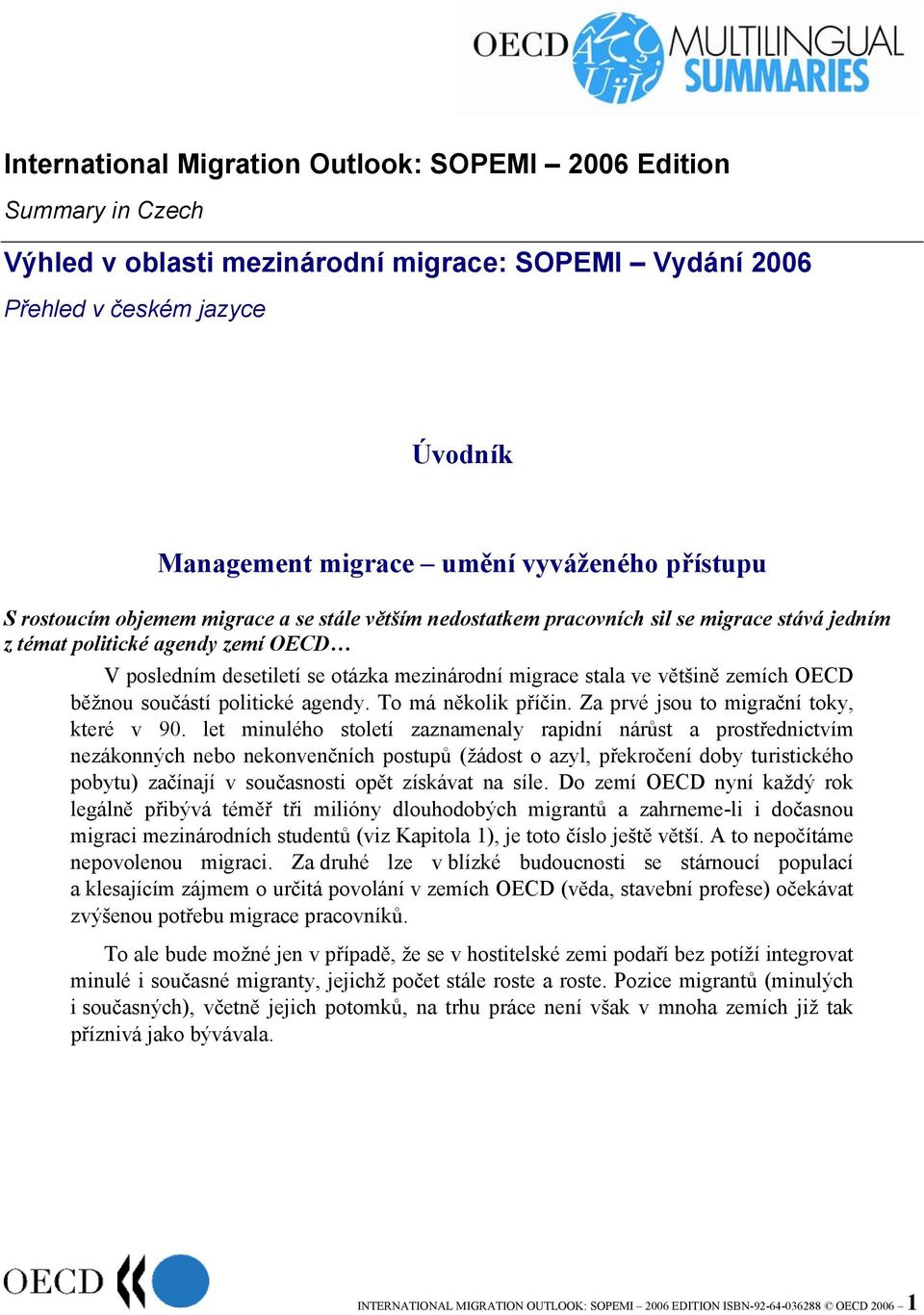 OECD MULTILINGUAL SUMMARIES

International Migration Outlook: SOPEMI – 2006 Edition

Summary in Czech

Výhled v oblasti mezinárodní migrace: SOPEMI – Vydání 2006

Přehled v českém jazyce

Úvodník

Management migrace – umění vyváženého přístupu

S rostoucím objemem migrace a se stále větším nedostatkem pracovních sil se migrace stává jedním z témat politické agendy zemí OECD…

V posledním desetiletí se otázka mezinárodní migrace stala ve většině zemích OECD běžnou součástí politické agendy. To má několik příčin. Za prvé jsou to migrační toky, které v 90. let minulého století zaznamenaly rapidní nárůst a prostřednictvím nezákonných nebo nekonvenčních postupů (žádost o azyl, překročení doby turistického pobytu) začínají v současnosti opět získávat na síle. Do zemí OECD nyní každý rok legálně přibývá téměř tři milióny dlouhodobých migrantů a zahrneme-li i dočasnou migraci mezinárodních studentů (viz Kapitola 1), je toto číslo ještě větší. A to nepočítáme nepovolenou migraci. Za druhé lze v blízké budoucnosti se stárnoucí populací a klesajícím zájmem o určitá povolání v zemích OECD (věda, stavební profese) očekávat zvýšenou potřebu migrace pracovníků.

To ale bude možné jen v případě, že se v hostitelské zemi podaří bez potíží integrovat minulé i současné migranty, jejichž počet stále roste a roste. Pozice migrantů (minulých i současných), včetně jejich potomků, na trhu práce není však v mnoha zemích již tak příznivá jako bývávala.

OECD

INTERNATIONAL MIGRATION OUTLOOK: SOPEMI – 2006 EDITION ISBN-92-64-036288 © OECD 2006 – 1